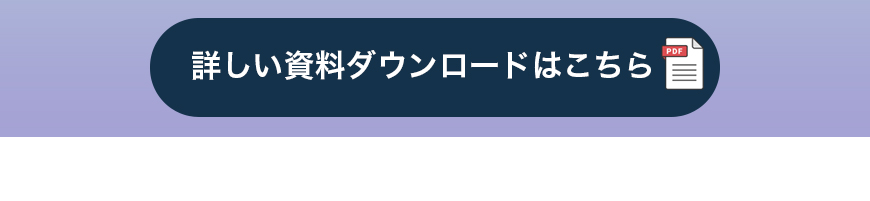 詳しい資料ダウンロードはこちら
PDF